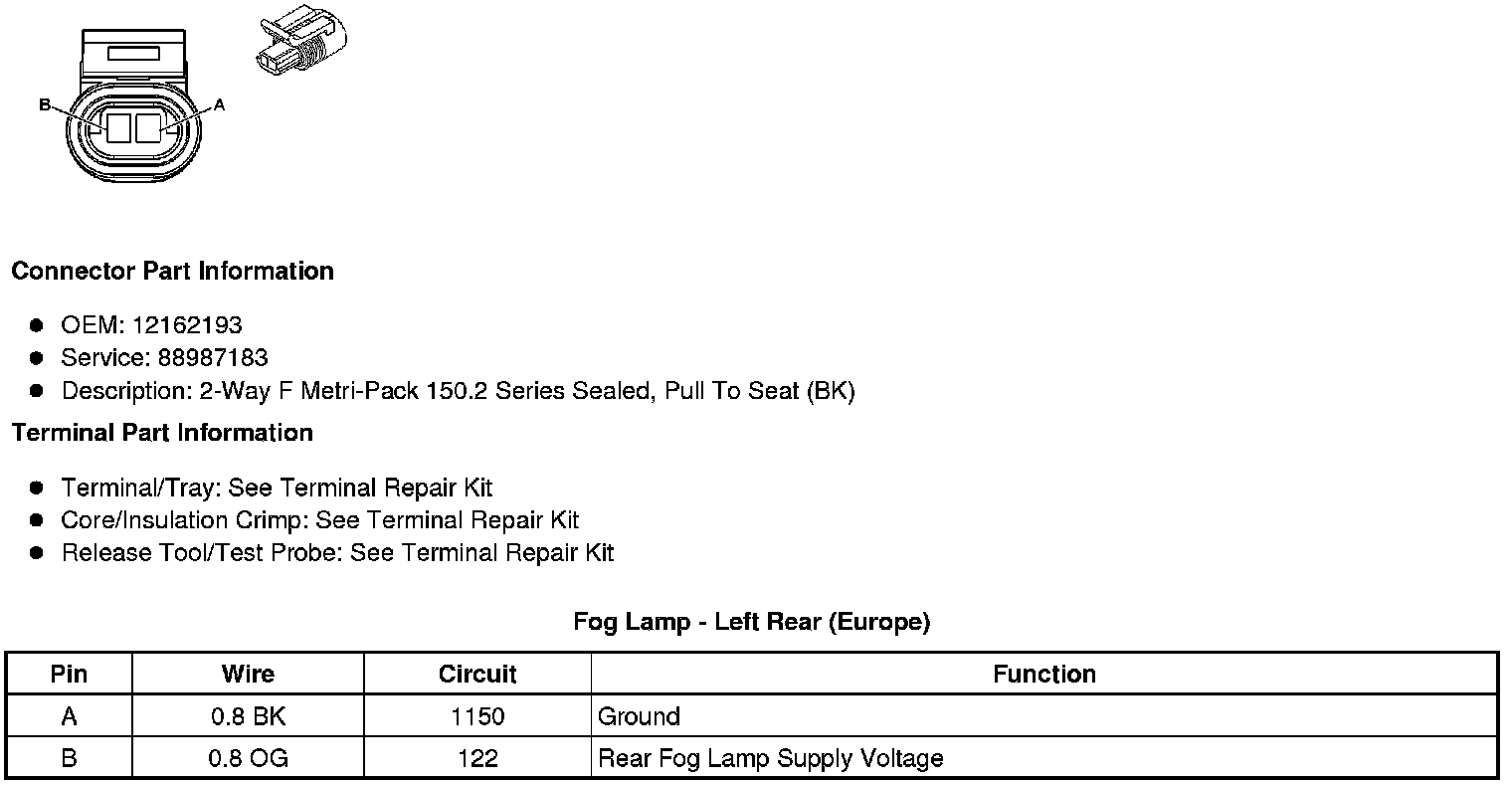 B A

Connector Part Information

- OEM: 12162193
- Service: 88987183
- Description: 2-Way F Metri-Pack 150.2 Series Sealed, Pull To Seat (BK)

Terminal Part Information

- Terminal/Tray: See Terminal Repair Kit
- Core/Insulation Crimp: See Terminal Repair Kit
- Release Tool/Test Probe: See Terminal Repair Kit

Fog Lamp - Left Rear (Europe)

| Pin | Wire | Circuit | Function |
|---|---|---|---|
| A | 0.8 BK | 1150 | Ground |
| B | 0.8 OG | 122 | Rear Fog Lamp Supply Voltage |